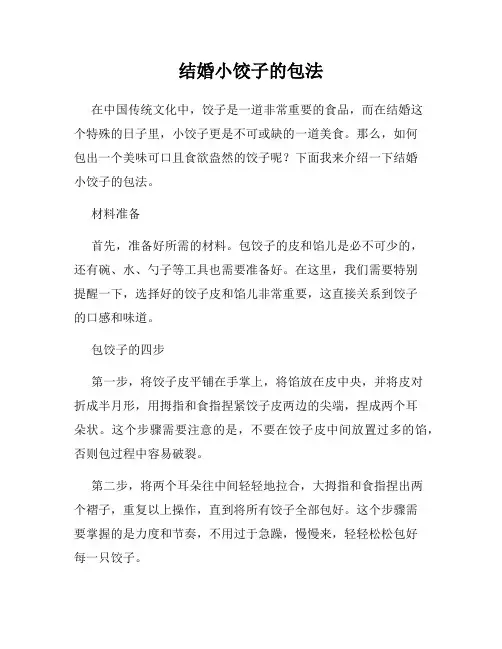 结婚小饺子的包法

在中国传统文化中，饺子是一道非常重要的食品，而在结婚这个特殊的日子里，小饺子更是不可或缺的一道美食。那么，如何包出一个美味可口且食欲盎然的饺子呢？下面我来介绍一下结婚小饺子的包法。

材料准备

首先，准备好所需的材料。包饺子的皮和馅儿是必不可少的，还有碗、水、勺子等工具也需要准备好。在这里，我们需要特别提醒一下，选择好的饺子皮和馅儿非常重要，这直接关系到饺子的口感和味道。

包饺子的四步

第一步，将饺子皮平铺在手掌上，将馅放在皮中央，并将皮对折成半月形，用拇指和食指捏紧饺子皮两边的尖端，捏成两个耳朵状。这个步骤需要注意的是，不要在饺子皮中间放置过多的馅，否则包过程中容易破裂。

第二步，将两个耳朵往中间轻轻地拉合，大拇指和食指捏出两个褶子，重复以上操作，直到将所有饺子全部包好。这个步骤需要掌握的是力度和节奏，不用过于急躁，慢慢来，轻轻松松包好每一只饺子。